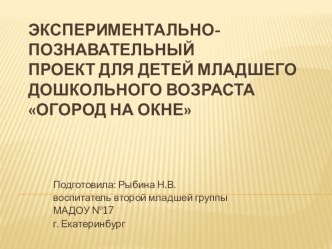 ЭКСПЕРИМЕНТАЛЬНО-ПОЗНАВАТЕЛЬНЫЙ
ПРОЕКТ ДЛЯ ДЕТЕЙ МЛАДШЕГО ДОШКОЛЬНОГО ВОЗРАСТА
«ОГОРОД НА ОКНЕ»

Подготовила: Рыбина Н.В.
воспитатель второй младшей группы
МАДОУ №17
г. Екатеринбург